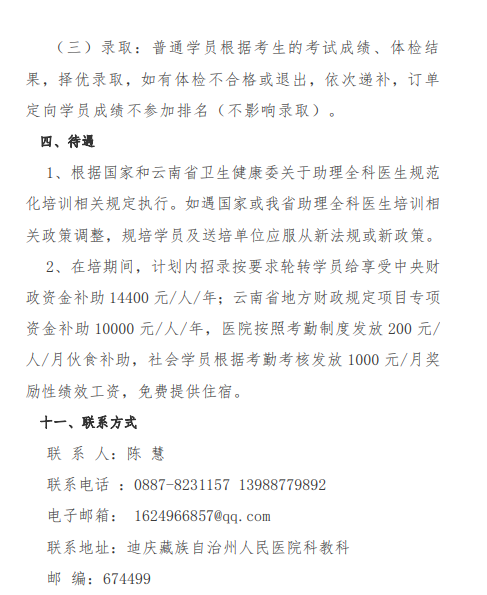 （三）录取：普通学员根据考生的考试成绩、体检结果，择优录取，如有体检不合格或退出，依次递补，订单定向学员成绩不参加排名（不影响录取）。

四、待遇

1、根据国家和云南省卫生健康委关于助理全科医生规范化培训相关规定执行。如遇国家或我省助理全科医生培训相关政策调整，规培学员及送培单位应服从新法规或新政策。

2、在培期间，计划内招录按要求轮转学员给享受中央财政资金补助 14400 元/人/年；云南省地方财政规定项目专项资金补助 10000 元/人/年，医院按照考勤制度发放 200 元/人/月伙食补助，社会学员根据考勤考核发放 1000 元/月奖励性绩效工资，免费提供住宿。

十一、联系方式

联 系 人：陈 慧

联系电话 ：0887-8231157 13988779892

电子邮箱： 1624966857@qq.com

联系地址：迪庆藏族自治州人民医院科教科

邮 编：674499